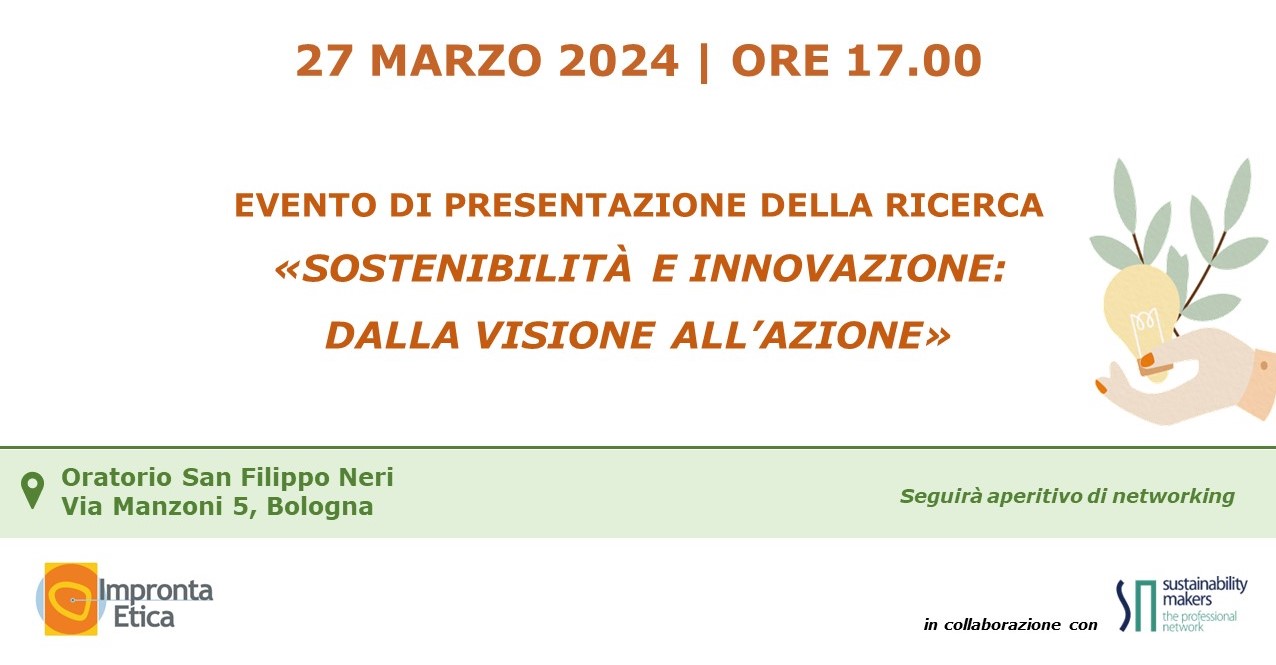 27 MARZO 2024 | ORE 17.00

EVENTO DI PRESENTAZIONE DELLA RICERCA
«SOSTENIBILITÀ E INNOVAZIONE: DALLA VISIONE ALL'AZIONE»

Oratorio San Filippo Neri
Via Manzoni 5, Bologna

Seguirà aperitivo di networking

Impronta Etica

in collaborazione con

sustainability makers
the professional network